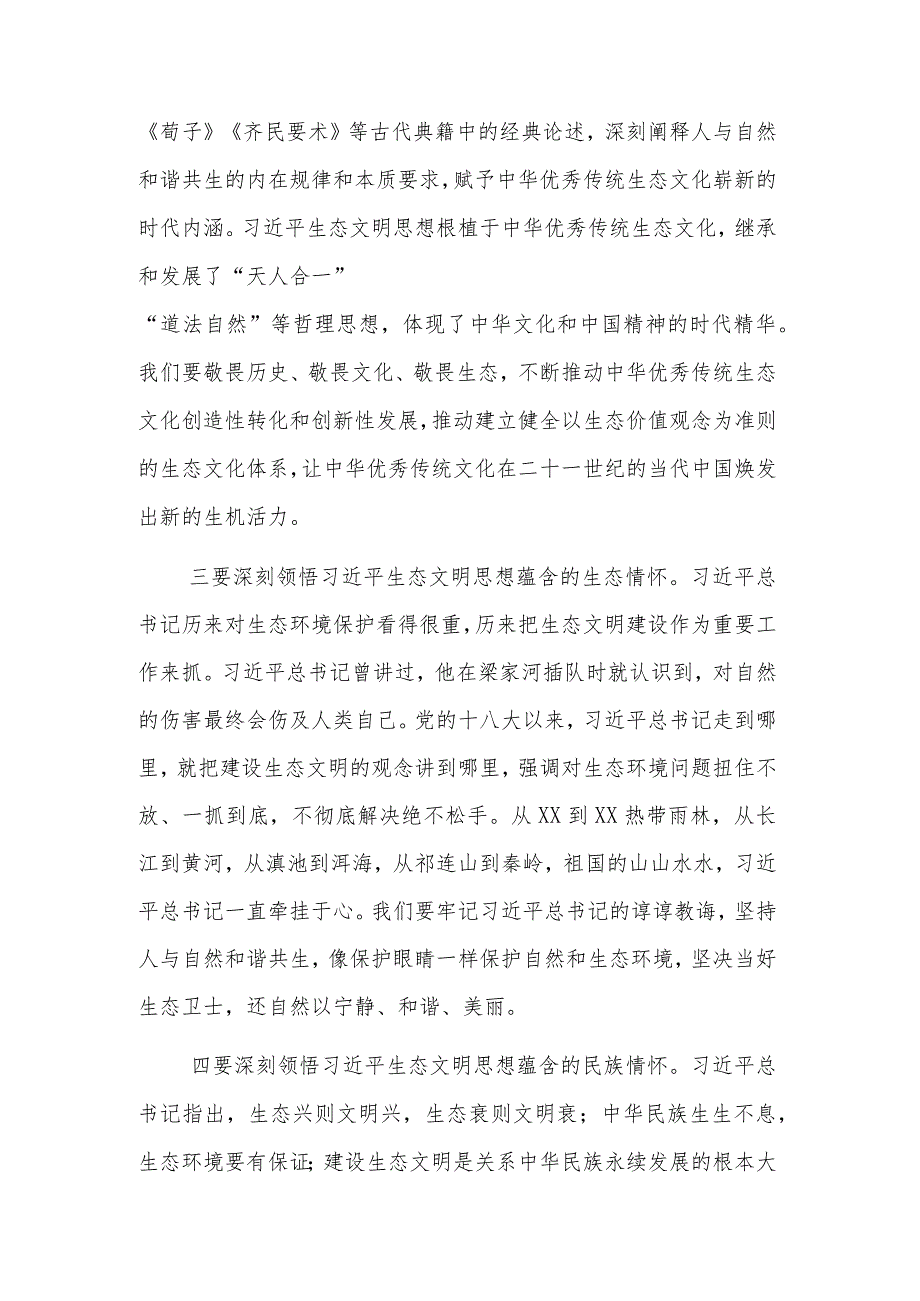 《荀子》《齐民要术》等古代典籍中的经典论述，深刻阐释人与自然和谐共生的内在规律和本质要求，赋予中华优秀传统生态文化崭新的时代内涵。习近平生态文明思想根植于中华优秀传统生态文化，继承和发展了“天人合一”
“道法自然”等哲理思想，体现了中华文化和中国精神的时代精华。我们要敬畏历史、敬畏文化、敬畏生态，不断推动中华优秀传统生态文化创造性转化和创新性发展，推动建立健全以生态价值观念为准则的生态文化体系，让中华优秀传统文化在二十一世纪的当代中国焕发出新的生机活力。

三要深刻领悟习近平生态文明思想蕴含的生态情怀。习近平总书记历来对生态环境保护看得很重，历来把生态文明建设作为重要工作来抓。习近平总书记曾讲过，他在梁家河插队时就认识到，对自然的伤害最终会伤及人类自己。党的十八大以来，习近平总书记走到哪里，就把建设生态文明的观念讲到哪里，强调对生态环境问题扭住不放、一抓到底，不彻底解决绝不松手。从XX到XX热带雨林，从长江到黄河，从滇池到洱海，从祁连山到秦岭，祖国的山山水水，习近平总书记一直牵挂于心。我们要牢记习近平总书记的谆谆教诲，坚持人与自然和谐共生，像保护眼睛一样保护自然和生态环境，坚决当好生态卫士，还自然以宁静、和谐、美丽。

四要深刻领悟习近平生态文明思想蕴含的民族情怀。习近平总书记指出，生态兴则文明兴，生态衰则文明衰；中华民族生生不息，生态环境要有保证；建设生态文明是关系中华民族永续发展的根本大